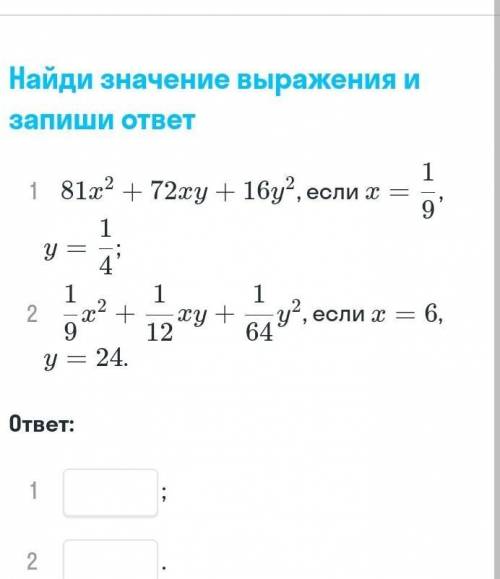 Найди значение выражения и запиши ответ

1 $81x^2 + 72xy + 16y^2$, если $x = \frac{1}{9}$, $y = \frac{1}{4}$;

2 $\frac{1}{9}x^2 + \frac{1}{12}xy + \frac{1}{64}y^2$, если $x = 6$, $y = 24$.

Ответ:

1 ;

2 .